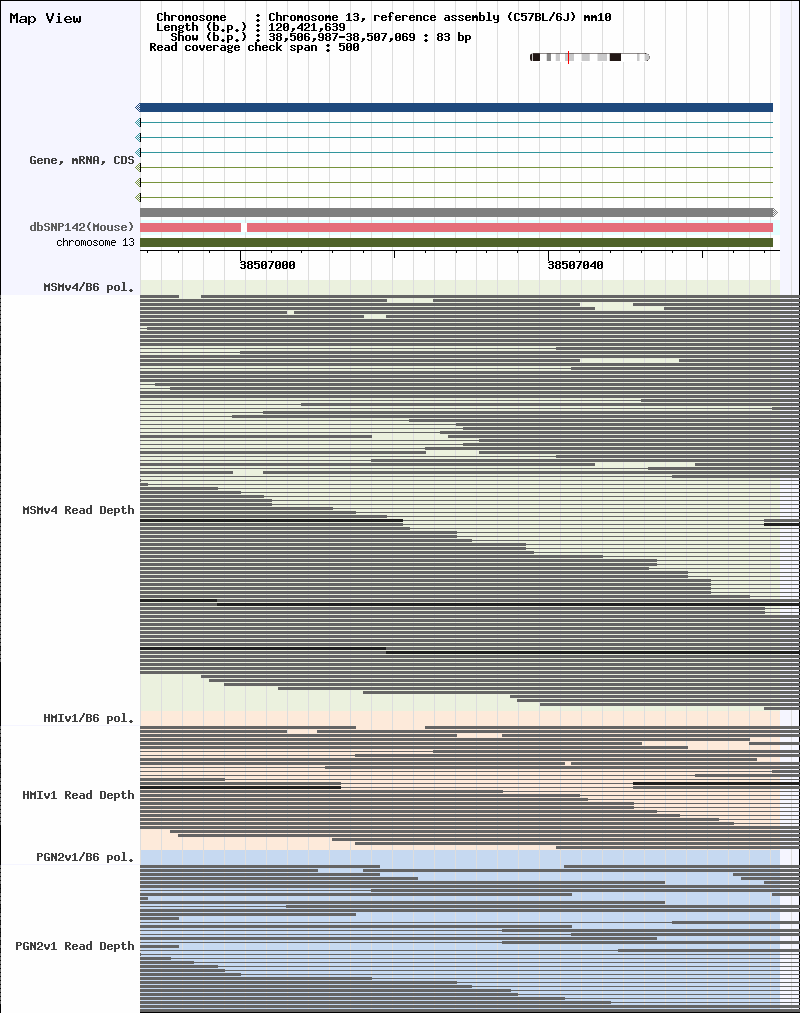 Map View

Chromosome : Chromosome 13, reference assembly (C57BL/6J) mm10
Length (b.p.) : 120,421,639
Show (b.p.) : 38,506,987-38,507,069 : 83 bp
Read coverage check span : 500

Gene, mRNA, CDS

dbSNP142(Mouse)
chromosome 13

38507000
38507040

MSMv4/B6 pol.

MSMv4 Read Depth

HMIv1/B6 pol.

HMIv1 Read Depth

PGN2v1/B6 pol.

PGN2v1 Read Depth